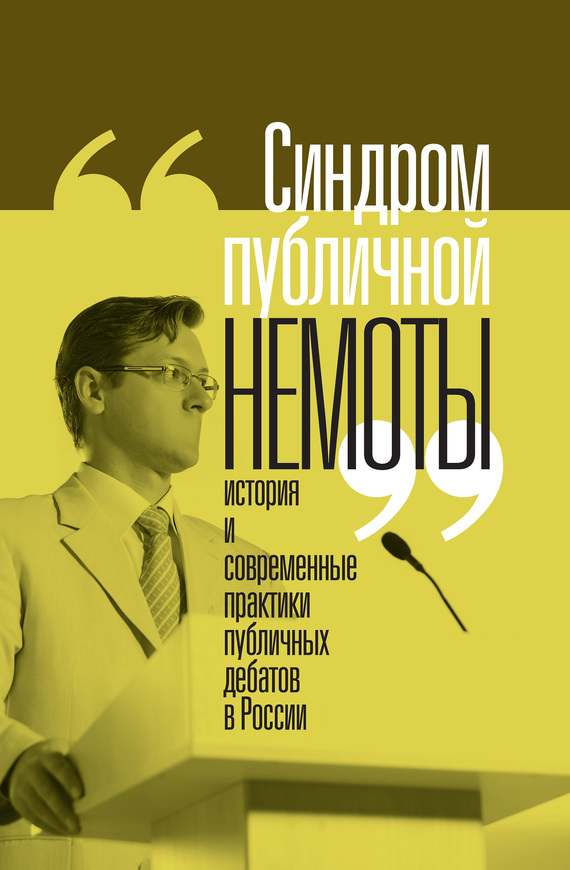 “Синдром публичной НЕМОТЫ”

история и современные практики публичных дебатов в России